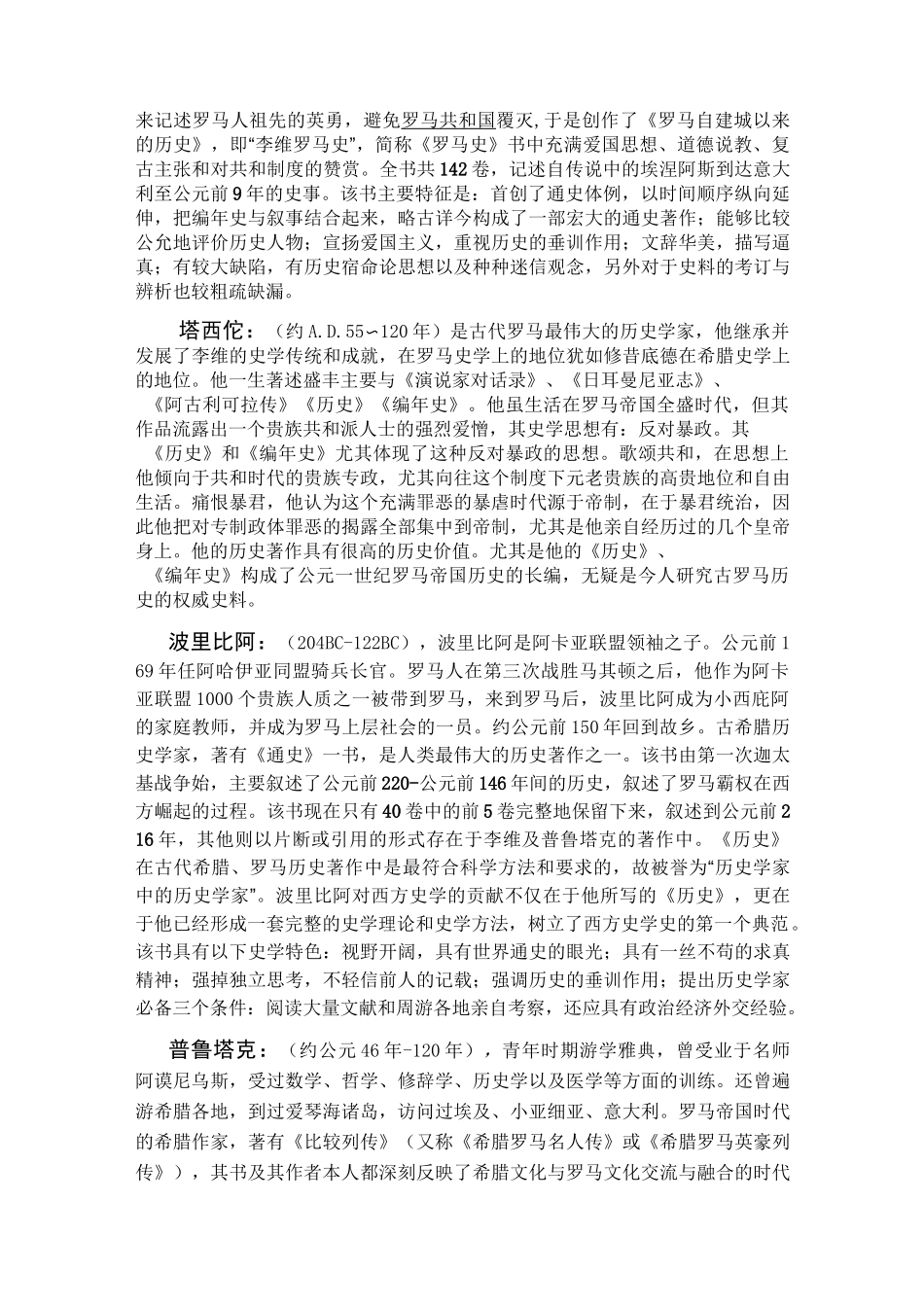 来记述罗马人祖先的英勇，避免罗马共和国覆灭，于是创作了《罗马自建城以来的历史》，即“李维罗马史”，简称《罗马史》书中充满爱国思想、道德说教、复古主张和对共和制度的赞赏。全书共142卷，记述自传说中的埃涅阿斯到达意大利至公元前9年的史事。该书主要特征是：首创了通史体例，以时间顺序纵向延伸，把编年史与叙事结合起来，略古详今构成了一部宏大的通史著作；能够比较公允地评价历史人物；宣扬爱国主义，重视历史的垂训作用；文辞华美，描写逼真；有较大缺陷，有历史宿命论思想以及种种迷信观念，另外对于史料的考订与辨析也较粗疏缺漏。

塔西佗：（约A.D.55∽120年）是古代罗马最伟大的历史学家，他继承并发展了李维的史学传统和成就，在罗马史学上的地位犹如修昔底德在希腊史学上的地位。他一生著述盛丰主要与《演说家对话录》、《日耳曼尼亚志》、《阿古利可拉传》《历史》《编年史》。他虽生活在罗马帝国全盛时代，但其作品流露出一个贵族共和派人士的强烈爱憎，其史学思想有：反对暴政。其《历史》和《编年史》尤其体现了这种反对暴政的思想。歌颂共和，在思想上他倾向于共和时代的贵族专政，尤其向往这个制度下元老贵族的高贵地位和自由生活。痛恨暴君，他认为这个充满罪恶的暴虐时代源于帝制，在于暴君统治，因此他把对专制政体罪恶的揭露全部集中到帝制，尤其是他亲自经历过的几个皇帝身上。他的历史著作具有很高的历史价值。尤其是他的《历史》、《编年史》构成了公元一世纪罗马帝国历史的长编，无疑是今人研究古罗马历史的权威史料。

波里比阿：（204BC-122BC），波里比阿是阿卡亚联盟领袖之子。公元前169年任阿哈伊亚同盟骑兵长官。罗马人在第三次战胜马其顿之后，他作为阿卡亚联盟1000个贵族人质之一被带到罗马，来到罗马后，波里比阿成为小西庇阿的家庭教师，并成为罗马上层社会的一员。约公元前150年回到故乡。古希腊历史学家，著有《通史》一书，是人类最伟大的历史著作之一。该书由第一次迦太基战争始，主要叙述了公元前220-公元前146年间的历史，叙述了罗马霸权在西方崛起的过程。该书现在只有40卷中的前5卷完整地保留下来，叙述到公元前216年，其他则以片断或引用的形式存在于李维及普鲁塔克的著作中。《历史》在古代希腊、罗马历史著作中是最符合科学方法和要求的，故被誉为“历史学家中的历史学家”。波里比阿对西方史学的贡献不仅在于他所写的《历史》，更在于他已经形成一套完整的史学理论和史学方法，树立了西方史学史的第一个典范。该书具有以下史学特色：视野开阔，具有世界通史的眼光；具有一丝不苟的求真精神；强掉独立思考，不轻信前人的记载；强调历史的垂训作用；提出历史学家必备三个条件：阅读大量文献和周游各地亲自考察，还应具有政治经济外交经验。

普鲁塔克：（约公元46年-120年），青年时期游学雅典，曾受业于名师阿谟尼乌斯，受过数学、哲学、修辞学、历史学以及医学等方面的训练。还曾遍游希腊各地，到过爱琴海诸岛，访问过埃及、小亚细亚、意大利。罗马帝国时代的希腊作家，著有《比较列传》（又称《希腊罗马名人传》或《希腊罗马英豪列传》），其书及其作者本人都深刻反映了希腊文化与罗马文化交流与融合的时代